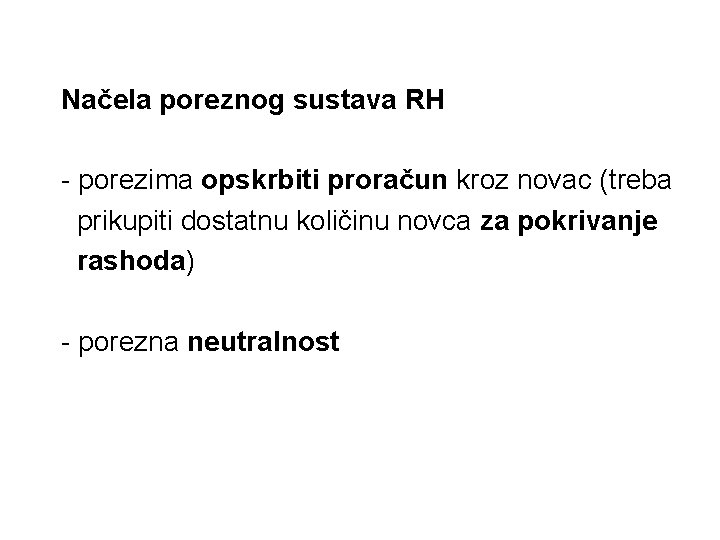 Načela poreznog sustava RH

- porezima opskrbiti proračun kroz novac (treba prikupiti dostatnu količinu novca za pokrivanje rashoda)

- porezna neutralnost